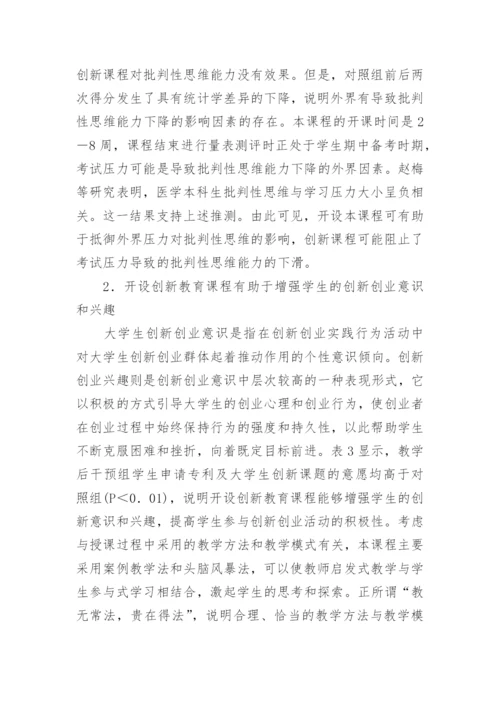 创新课程对批判性思维能力没有效果。但是，对照组前后两次得分发生了具有统计学差异的下降，说明外界有导致批判性思维能力下降的影响因素的存在。本课程的开课时间是2—8周，课程结束进行量表测评时正处于学生期中备考时期，考试压力可能是导致批判性思维能力下降的外界因素。赵梅等研究表明，医学本科生批判性思维与学习压力大小呈负相关。这一结果支持上述推测。由此可见，开设本课程可有助于抵御外界压力对批判性思维的影响，创新课程可能阻止了考试压力导致的批判性思维能力的下滑。

2．开设创新教育课程有助于增强学生的创新创业意识和兴趣

大学生创新创业意识是指在创新创业实践行为活动中对大学生创新创业群体起着推动作用的个性意识倾向。创新创业兴趣则是创新创业意识中层次较高的一种表现形式，它以积极的方式引导大学生的创业心理和创业行为，使创业者在创业过程中始终保持行为的强度和持久性，以此帮助学生不断克服困难和挫折，向着既定目标前进。表3显示，教学后干预组学生申请专利及大学生创新课题的意愿均高于对照组(P＜0．01)，说明开设创新教育课程能够增强学生的创新意识和兴趣，提高学生参与创新创业活动的积极性。考虑与授课过程中采用的教学方法和教学模式有关，本课程主要采用案例教学法和头脑风暴法，可以使教师启发式教学与学生参与式学习相结合，激起学生的思考和探索。正所谓“教无常法，贵在得法”，说明合理、恰当的教学方法与教学模